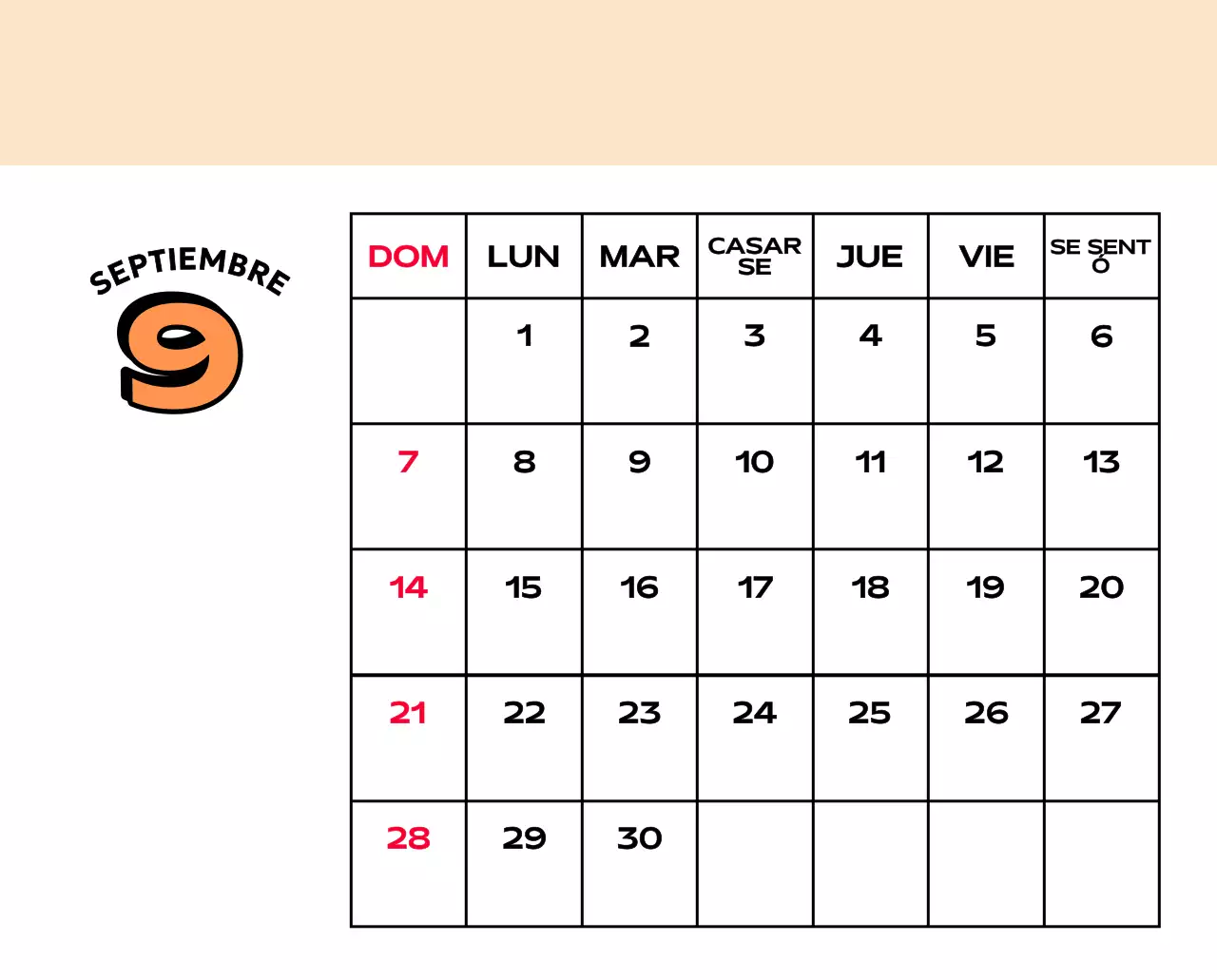 SEPTIEMBRE
9

| DOM | LUN | MAR | CASAR SE | JUE | VIE | SE SENT Ó |
|---|---|---|---|---|---|---|
| | 1 | 2 | 3 | 4 | 5 | 6 |
| 7 | 8 | 9 | 10 | 11 | 12 | 13 |
| 14 | 15 | 16 | 17 | 18 | 19 | 20 |
| 21 | 22 | 23 | 24 | 25 | 26 | 27 |
| 28 | 29 | 30 | | | | |